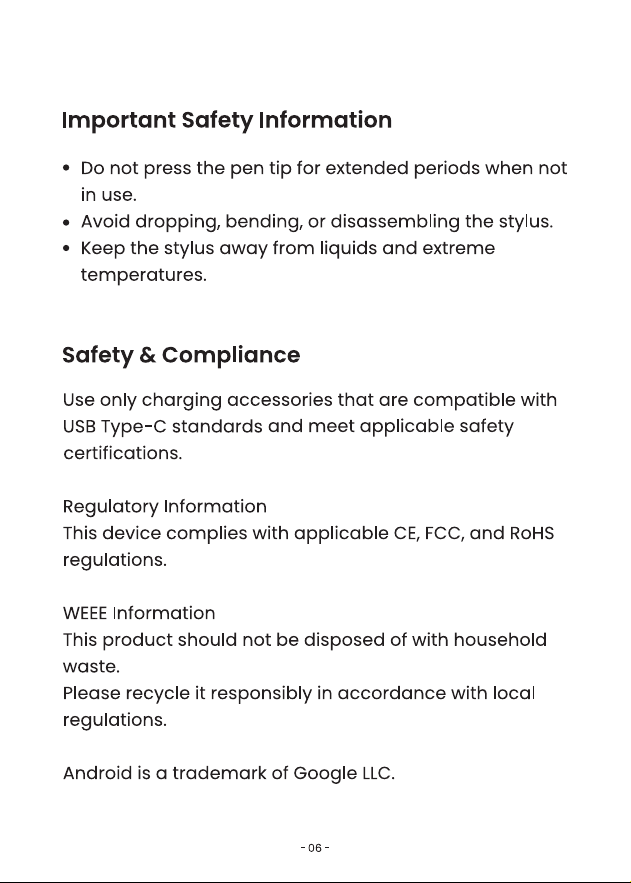 Important Safety Information

• Do not press the pen tip for extended periods when not in use.
• Avoid dropping, bending, or disassembling the stylus.
• Keep the stylus away from liquids and extreme temperatures.

Safety & Compliance

Use only charging accessories that are compatible with USB Type-C standards and meet applicable safety certifications.

Regulatory Information
This device complies with applicable CE, FCC, and RoHS regulations.

WEEE Information
This product should not be disposed of with household waste.
Please recycle it responsibly in accordance with local regulations.

Android is a trademark of Google LLC.

- 06 -